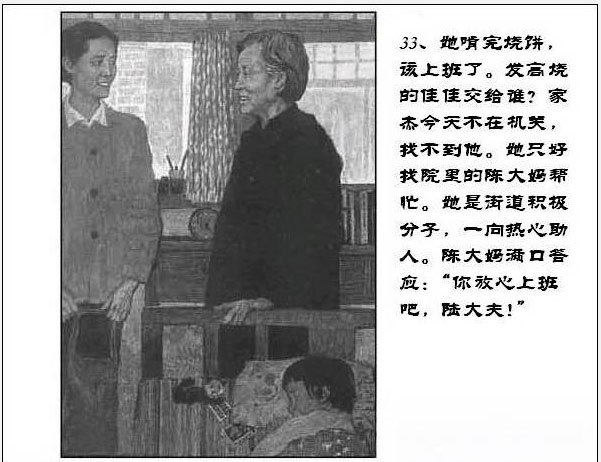 33、她啃完烧饼，该上班了。发高烧的佳佳交给谁？家杰今天不在机关，找不到他。她只好找院里的陈大妈帮忙。她是街道积极分子，一向热心助人。陈大妈满口答应：“你放心上班吧，陆大夫！”